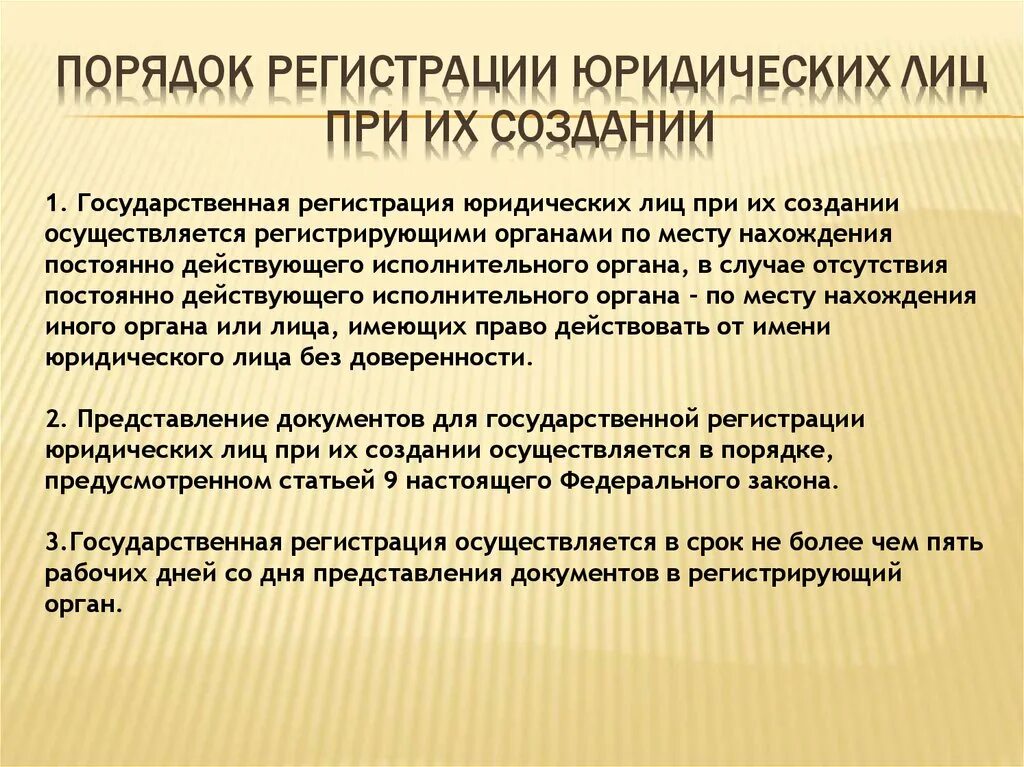 ПОРЯДОК РЕГИСТРАЦИИ ЮРИДИЧЕСКИХ ЛИЦ ПРИ ИХ СОЗДАНИИ

1. Государственная регистрация юридических лиц при их создании осуществляется регистрирующими органами по месту нахождения постоянно действующего исполнительного органа, в случае отсутствия постоянно действующего исполнительного органа - по месту нахождения иного органа или лица, имеющих право действовать от имени юридического лица без доверенности.

2. Представление документов для государственной регистрации юридических лиц при их создании осуществляется в порядке, предусмотренном статьей 9 настоящего Федерального закона.

3.Государственная регистрация осуществляется в срок не более чем пять рабочих дней со дня представления документов в регистрирующий орган.